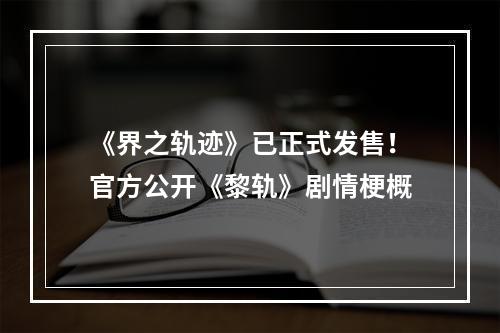 《界之轨迹》已正式发售！
官方公开《黎轨》剧情梗概